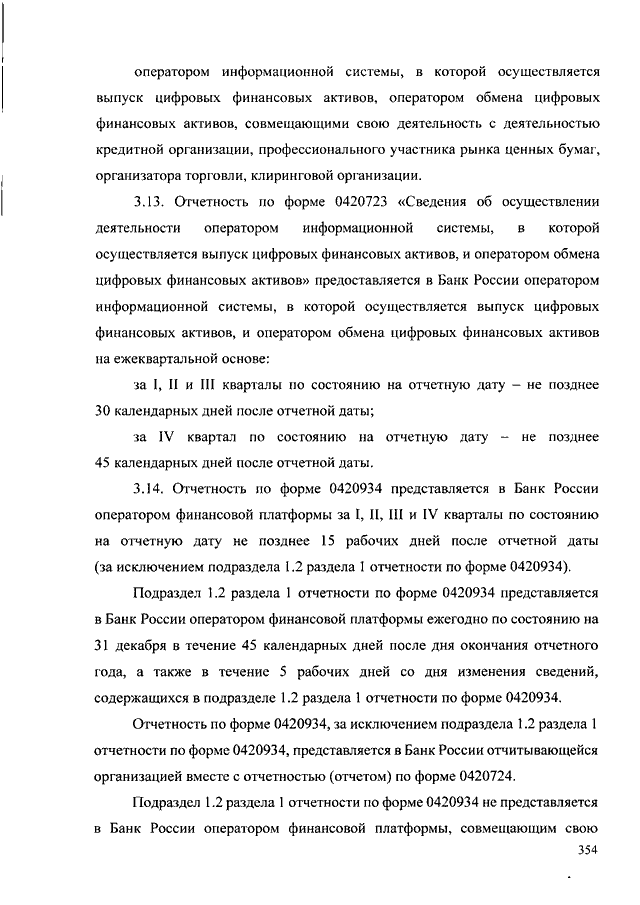 оператором информационной системы, в которой осуществляется выпуск цифровых финансовых активов, оператором обмена цифровых финансовых активов, совмещающими свою деятельность с деятельностью кредитной организации, профессионального участника рынка ценных бумаг, организатора торговли, клиринговой организации.

3.13. Отчетность по форме 0420723 «Сведения об осуществлении деятельности оператором информационной системы, в которой осуществляется выпуск цифровых финансовых активов, и оператором обмена цифровых финансовых активов» предоставляется в Банк России оператором информационной системы, в которой осуществляется выпуск цифровых финансовых активов, и оператором обмена цифровых финансовых активов на ежеквартальной основе:

за I, II и III кварталы по состоянию на отчетную дату – не позднее 30 календарных дней после отчетной даты;

за IV квартал по состоянию на отчетную дату – не позднее 45 календарных дней после отчетной даты.

3.14. Отчетность по форме 0420934 представляется в Банк России оператором финансовой платформы за I, II, III и IV кварталы по состоянию на отчетную дату не позднее 15 рабочих дней после отчетной даты (за исключением подраздела 1.2 раздела 1 отчетности по форме 0420934).

Подраздел 1.2 раздела 1 отчетности по форме 0420934 представляется в Банк России оператором финансовой платформы ежегодно по состоянию на 31 декабря в течение 45 календарных дней после дня окончания отчетного года, а также в течение 5 рабочих дней со дня изменения сведений, содержащихся в подразделе 1.2 раздела 1 отчетности по форме 0420934.

Отчетность по форме 0420934, за исключением подраздела 1.2 раздела 1 отчетности по форме 0420934, представляется в Банк России отчитывающейся организацией вместе с отчетностью (отчетом) по форме 0420724.

Подраздел 1.2 раздела 1 отчетности по форме 0420934 не представляется в Банк России оператором финансовой платформы, совмещающим свою

354